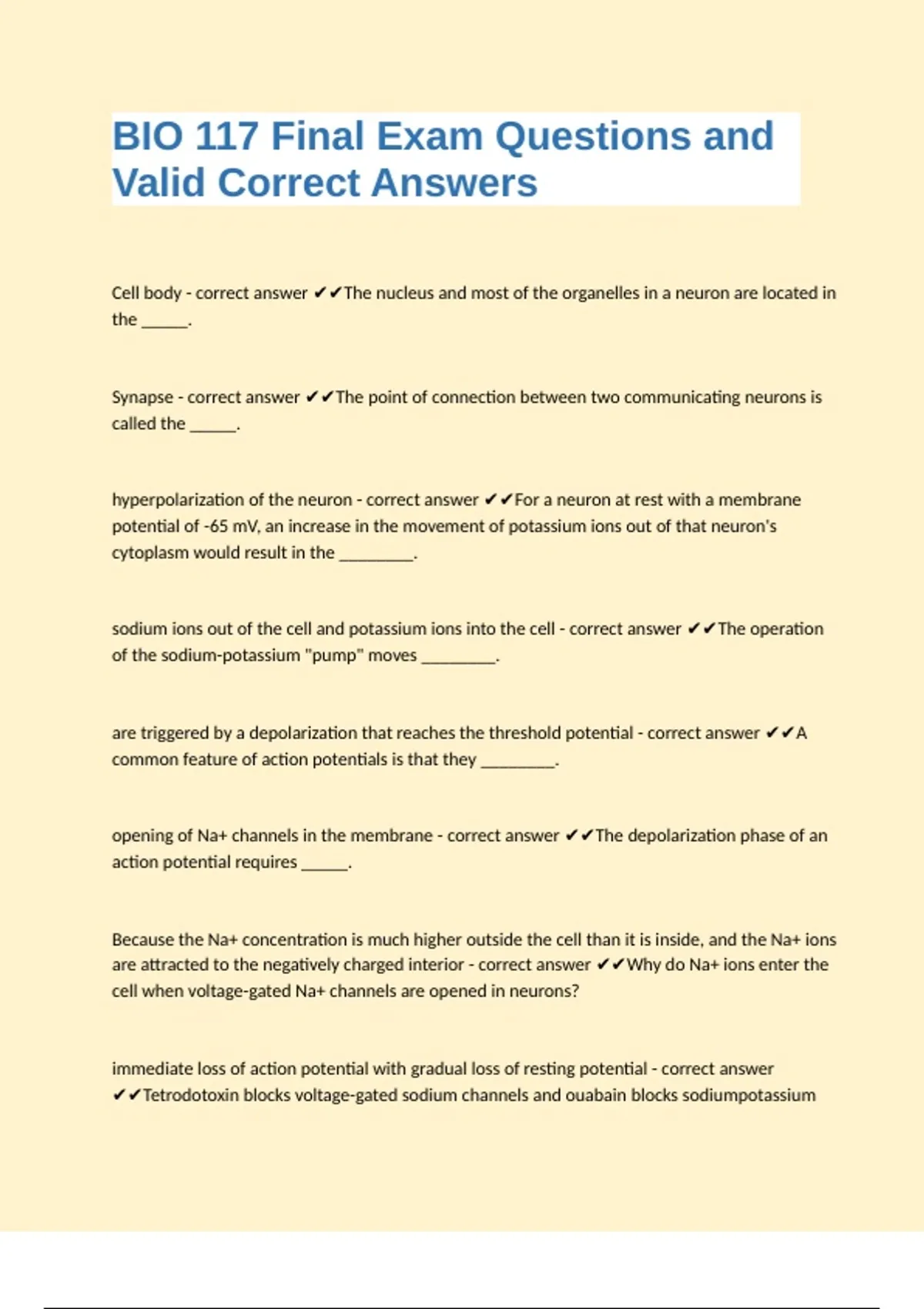 BIO 117 Final Exam Questions and Valid Correct Answers

Cell body - correct answer ✔✔The nucleus and most of the organelles in a neuron are located in the ______.

Synapse - correct answer ✔✔The point of connection between two communicating neurons is called the ______.

hyperpolarization of the neuron - correct answer ✔✔For a neuron at rest with a membrane potential of -65 mV, an increase in the movement of potassium ions out of that neuron's cytoplasm would result in the _________.

sodium ions out of the cell and potassium ions into the cell - correct answer ✔✔The operation of the sodium-potassium "pump" moves _________.

are triggered by a depolarization that reaches the threshold potential - correct answer ✔✔A common feature of action potentials is that they _________.

opening of Na+ channels in the membrane - correct answer ✔✔The depolarization phase of an action potential requires ______.

Because the Na+ concentration is much higher outside the cell than it is inside, and the Na+ ions are attracted to the negatively charged interior - correct answer ✔✔Why do Na+ ions enter the cell when voltage-gated Na+ channels are opened in neurons?

immediate loss of action potential with gradual loss of resting potential - correct answer ✔✔Tetrodotoxin blocks voltage-gated sodium channels and ouabain blocks sodiumpotassium